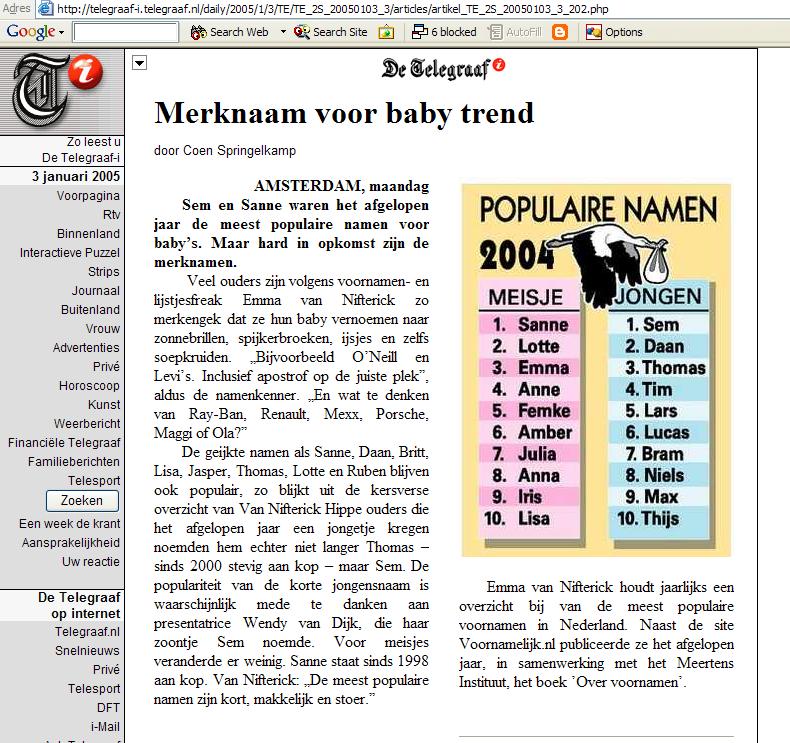 Adres http://telegraaf-i.telegraaf.nl/daily/2005/1/3/TE/TE_2S_20050103_3/articles/artikel_TE_2S_20050103_3_202.php

Google Search Web Search Site 6 blocked AutoFill Options

Zo leest u De Telegraaf-i
3 januari 2005
Voorpagina
Rtv
Binnenland
Interactieve Puzzel
Strips
Journaal
Buitenland
Vrouw
Advertenties
Privé
Horoscoop
Kunst
Weerbericht
Financiële Telegraaf
Familieberichten
Telesport
Zoeken
Een week de krant
Aansprakelijkheid
Uw reactie

De Telegraaf op internet
Telegraaf.nl
Snelnieuws
Privé
Telesport
DFT
i-Mail

De Telegraaf

Merknaam voor baby trend

door Coen Springelkamp

AMSTERDAM, maandag
Sem en Sanne waren het afgelopen jaar de meest populaire namen voor baby's. Maar hard in opkomst zijn de merknamen.

Veel ouders zijn volgens voornamen- en lijstjesfreak Emma van Nifterick zo merkengek dat ze hun baby vernoemen naar zonnebrillen, spijkerbroeken, ijsjes en zelfs soepkruiden. „Bijvoorbeeld O'Neill en Levi's. Inclusief apostrof op de juiste plek", aldus de namenkenner. „En wat te denken van Ray-Ban, Renault, Mexx, Porsche, Maggi of Ola?"

De geijkte namen als Sanne, Daan, Britt, Lisa, Jasper, Thomas, Lotte en Ruben blijven ook populair, zo blijkt uit de kersverse overzicht van Van Nifterick Hippe ouders die het afgelopen jaar een jongetje kregen noemden hem echter niet langer Thomas – sinds 2000 stevig aan kop – maar Sem. De populariteit van de korte jongensnaam is waarschijnlijk mede te danken aan presentatrice Wendy van Dijk, die haar zoontje Sem noemde. Voor meisjes veranderde er weinig. Sanne staat sinds 1998 aan kop. Van Nifterick: „De meest populaire namen zijn kort, makkelijk en stoer."

POPULAIRE NAMEN 2004

| MEISJE | JONGEN |
|---|---|
| 1. Sanne | 1. Sem |
| 2. Lotte | 2. Daan |
| 3. Emma | 3. Thomas |
| 4. Anne | 4. Tim |
| 5. Femke | 5. Lars |
| 6. Amber | 6. Lucas |
| 7. Julia | 7. Bram |
| 8. Anna | 8. Niels |
| 9. Iris | 9. Max |
| 10. Lisa | 10. Thijs |

Emma van Nifterick houdt jaarlijks een overzicht bij van de meest populaire voornamen in Nederland. Naast de site Voornamelijk.nl publiceerde ze het afgelopen jaar, in samenwerking met het Meertens Instituut, het boek 'Over voornamen'.